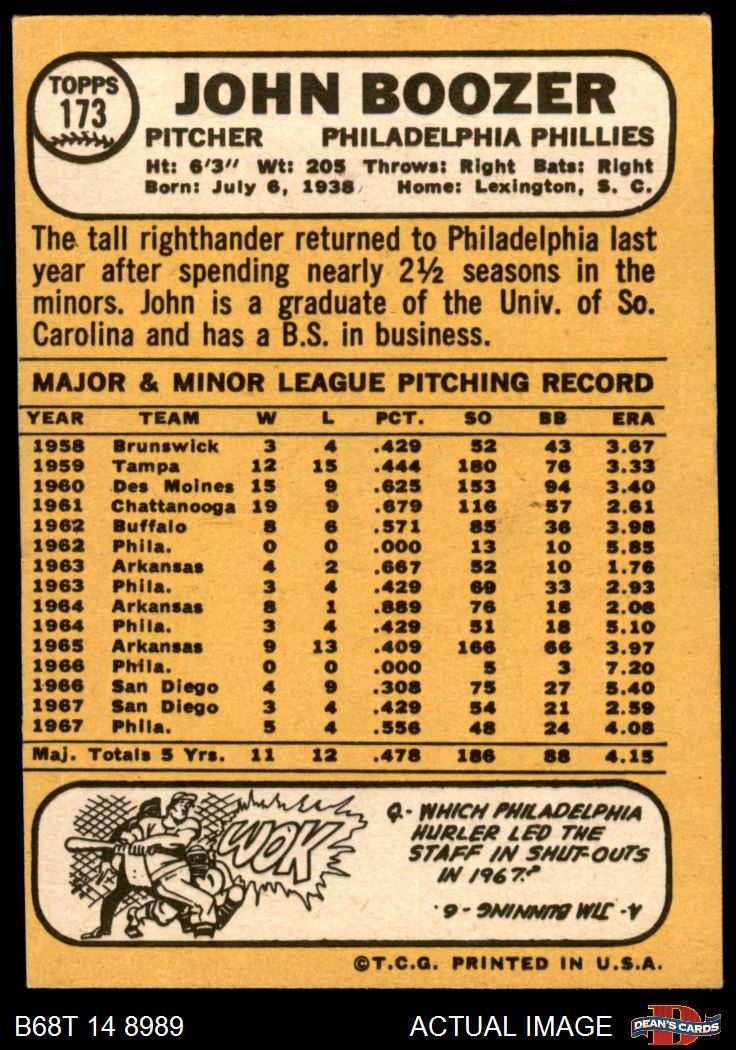 TOPPS 173

JOHN BOOZER

PITCHER PHILADELPHIA PHILLIES

Ht: 6'3" Wt: 205 Throws: Right Bats: Right
Born: July 6, 1938 Home: Lexington, S. C.

The tall righthander returned to Philadelphia last year after spending nearly 2½ seasons in the minors. John is a graduate of the Univ. of So. Carolina and has a B.S. in business.

MAJOR & MINOR LEAGUE PITCHING RECORD

| YEAR | TEAM | W | L | PCT. | SO | BB | ERA |
|---|---|---|---|---|---|---|---|
| 1958 | Brunswick | 3 | 4 | .429 | 52 | 43 | 3.67 |
| 1959 | Tampa | 12 | 15 | .444 | 180 | 76 | 3.33 |
| 1960 | Des Moines | 15 | 9 | .625 | 153 | 94 | 3.40 |
| 1961 | Chattanooga | 19 | 9 | .679 | 116 | 57 | 2.61 |
| 1962 | Buffalo | 8 | 6 | .571 | 85 | 36 | 3.98 |
| 1962 | Phila. | 0 | 0 | .000 | 13 | 10 | 5.85 |
| 1963 | Arkansas | 4 | 2 | .667 | 52 | 10 | 1.76 |
| 1963 | Phila. | 3 | 4 | .429 | 69 | 33 | 2.93 |
| 1964 | Arkansas | 8 | 1 | .889 | 76 | 18 | 2.08 |
| 1964 | Phila. | 3 | 4 | .429 | 51 | 18 | 5.10 |
| 1965 | Arkansas | 9 | 13 | .409 | 166 | 66 | 3.97 |
| 1966 | Phila. | 0 | 0 | .000 | 5 | 3 | 7.20 |
| 1966 | San Diego | 4 | 9 | .308 | 75 | 27 | 5.40 |
| 1967 | San Diego | 3 | 4 | .429 | 54 | 21 | 2.59 |
| 1967 | Phila. | 5 | 4 | .556 | 48 | 24 | 4.08 |
| Maj. Totals 5 Yrs. | | 11 | 12 | .478 | 186 | 88 | 4.15 |

WOK

Q- WHICH PHILADELPHIA HURLER LED THE STAFF IN SHUT-OUTS IN 1967?

A- JIM BUNNING - 6.

©T.C.G. PRINTED IN U.S.A.

B68T 14 8989 ACTUAL IMAGE DEAN'S CARDS